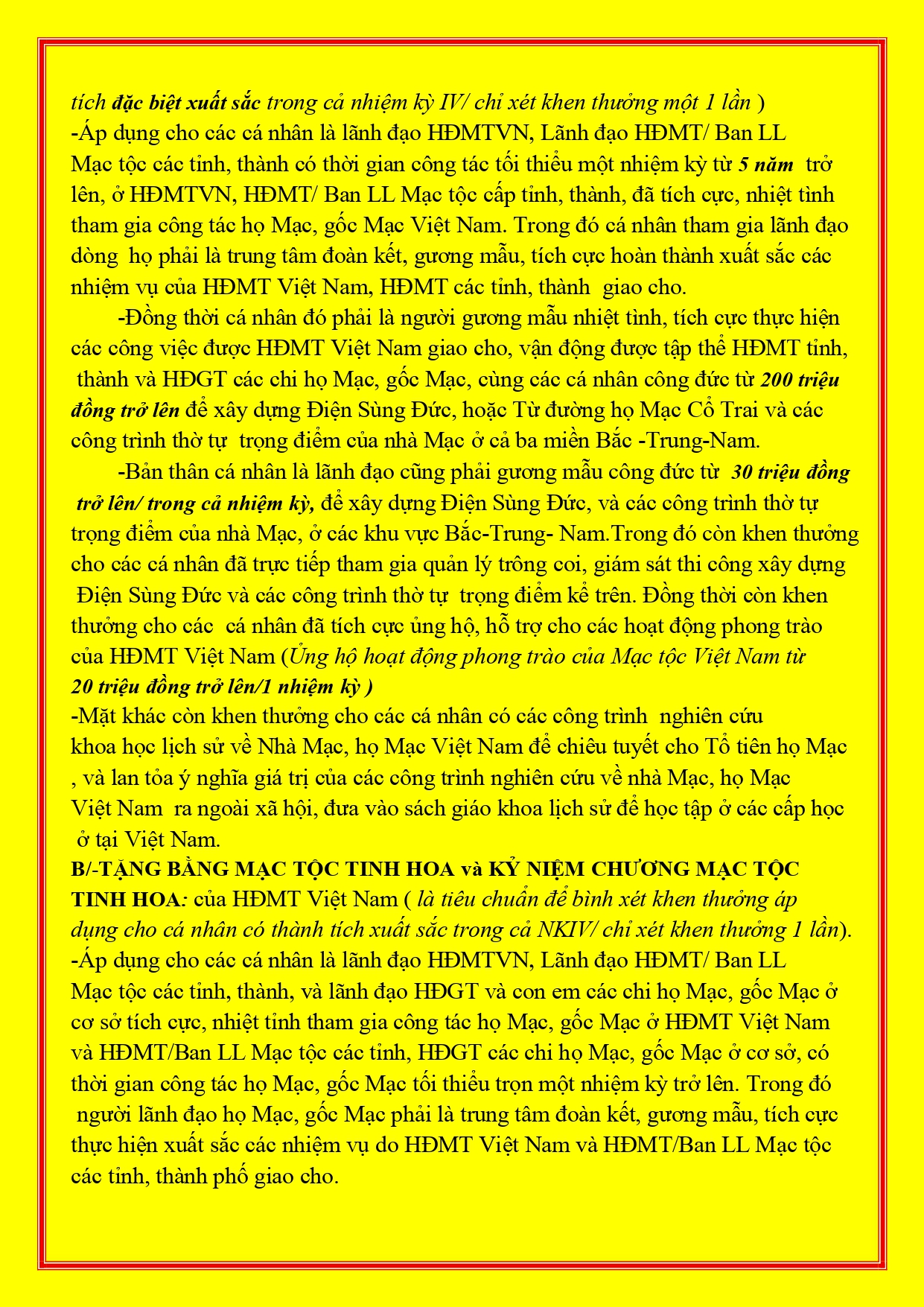 tích đặc biệt xuất sắc trong cả nhiệm kỳ IV/ chỉ xét khen thưởng một 1 lần )
-Áp dụng cho các cá nhân là lãnh đạo HĐMTVN, Lãnh đạo HĐMT/ Ban LL Mạc tộc các tỉnh, thành có thời gian công tác tối thiểu một nhiệm kỳ từ 5 năm trở lên, ở HĐMTVN, HĐMT/ Ban LL Mạc tộc cấp tỉnh, thành, đã tích cực, nhiệt tình tham gia công tác họ Mạc, gốc Mạc Việt Nam. Trong đó cá nhân tham gia lãnh đạo dòng họ phải là trung tâm đoàn kết, gương mẫu, tích cực hoàn thành xuất sắc các nhiệm vụ của HĐMT Việt Nam, HĐMT các tỉnh, thành giao cho.

-Đồng thời cá nhân đó phải là người gương mẫu nhiệt tình, tích cực thực hiện các công việc được HĐMT Việt Nam giao cho, vận động được tập thể HĐMT tỉnh, thành và HĐGT các chi họ Mạc, gốc Mạc, cùng các cá nhân công đức từ 200 triệu đồng trở lên để xây dựng Điện Sùng Đức, hoặc Từ đường họ Mạc Cổ Trai và các công trình thờ tự trọng điểm của nhà Mạc ở cả ba miền Bắc -Trung-Nam.

-Bản thân cá nhân là lãnh đạo cũng phải gương mẫu công đức từ 30 triệu đồng trở lên/ trong cả nhiệm kỳ, để xây dựng Điện Sùng Đức, và các công trình thờ tự trọng điểm của nhà Mạc, ở các khu vực Bắc-Trung- Nam.Trong đó còn khen thưởng cho các cá nhân đã trực tiếp tham gia quản lý trông coi, giám sát thi công xây dựng Điện Sùng Đức và các công trình thờ tự trọng điểm kể trên. Đồng thời còn khen thưởng cho các cá nhân đã tích cực ủng hộ, hỗ trợ cho các hoạt động phong trào của HĐMT Việt Nam (Ủng hộ hoạt động phong trào của Mạc tộc Việt Nam từ 20 triệu đồng trở lên/1 nhiệm kỳ )
-Mặt khác còn khen thưởng cho các cá nhân có các công trình nghiên cứu khoa học lịch sử về Nhà Mạc, họ Mạc Việt Nam để chiêu tuyết cho Tổ tiên họ Mạc , và lan tỏa ý nghĩa giá trị của các công trình nghiên cứu về nhà Mạc, họ Mạc Việt Nam ra ngoài xã hội, đưa vào sách giáo khoa lịch sử để học tập ở các cấp học ở tại Việt Nam.
B/-TẶNG BẰNG MẠC TỘC TINH HOA và KỶ NIỆM CHƯƠNG MẠC TỘC TINH HOA: của HĐMT Việt Nam ( là tiêu chuẩn để bình xét khen thưởng áp dụng cho cá nhân có thành tích xuất sắc trong cả NKIV/ chỉ xét khen thưởng 1 lần).
-Áp dụng cho các cá nhân là lãnh đạo HĐMTVN, Lãnh đạo HĐMT/ Ban LL Mạc tộc các tỉnh, thành, và lãnh đạo HĐGT và con em các chi họ Mạc, gốc Mạc ở cơ sở tích cực, nhiệt tỉnh tham gia công tác họ Mạc, gốc Mạc ở HĐMT Việt Nam và HĐMT/Ban LL Mạc tộc các tỉnh, HĐGT các chi họ Mạc, gốc Mạc ở cơ sở, có thời gian công tác họ Mạc, gốc Mạc tối thiểu trọn một nhiệm kỳ trở lên. Trong đó người lãnh đạo họ Mạc, gốc Mạc phải là trung tâm đoàn kết, gương mẫu, tích cực thực hiện xuất sắc các nhiệm vụ do HĐMT Việt Nam và HĐMT/Ban LL Mạc tộc các tỉnh, thành phố giao cho.